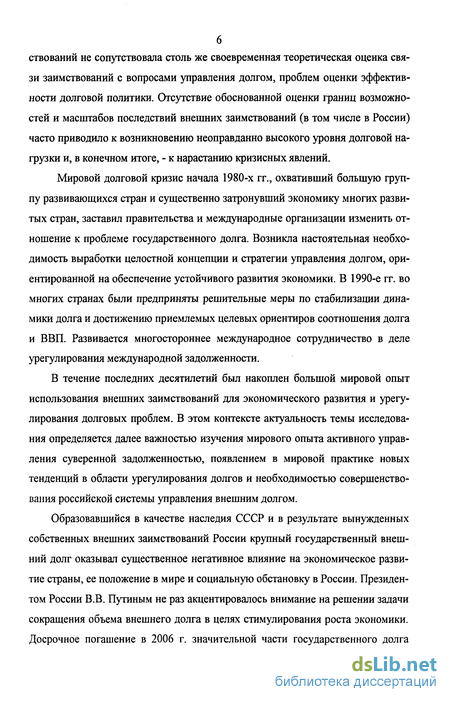 6

ствований не сопутствовала столь же своевременная теоретическая оценка связи заимствований с вопросами управления долгом, проблем оценки эффективности долговой политики. Отсутствие обоснованной оценки границ возможностей и масштабов последствий внешних заимствований (в том числе в России) часто приводило к возникновению неоправданно высокого уровня долговой нагрузки и, в конечном итоге, - к нарастанию кризисных явлений.

Мировой долговой кризис начала 1980-х гг., охвативший большую группу развивающихся стран и существенно затронувший экономику многих развитых стран, заставил правительства и международные организации изменить отношение к проблеме государственного долга. Возникла настоятельная необходимость выработки целостной концепции и стратегии управления долгом, ориентированной на обеспечение устойчивого развития экономики. В 1990-е гг. во многих странах были предприняты решительные меры по стабилизации динамики долга и достижению приемлемых целевых ориентиров соотношения долга и ВВП. Развивается многостороннее международное сотрудничество в деле урегулирования международной задолженности.

В течение последних десятилетий был накоплен большой мировой опыт использования внешних заимствований для экономического развития и урегулирования долговых проблем. В этом контексте актуальность темы исследования определяется далее важностью изучения мирового опыта активного управления суверенной задолженностью, появлением в мировой практике новых тенденций в области урегулирования долгов и необходимостью совершенствования российской системы управления внешним долгом.

Образовавшийся в качестве наследия СССР и в результате вынужденных собственных внешних заимствований России крупный государственный внешний долг оказывал существенное негативное влияние на экономическое развитие страны, ее положение в мире и социальную обстановку в России. Президентом России В.В. Путиным не раз акцентировалось внимание на решении задачи сокращения объема внешнего долга в целях стимулирования роста экономики. Досрочное погашение в 2006 г. значительной части государственного долга

dsLib.net
библиотека диссертаций